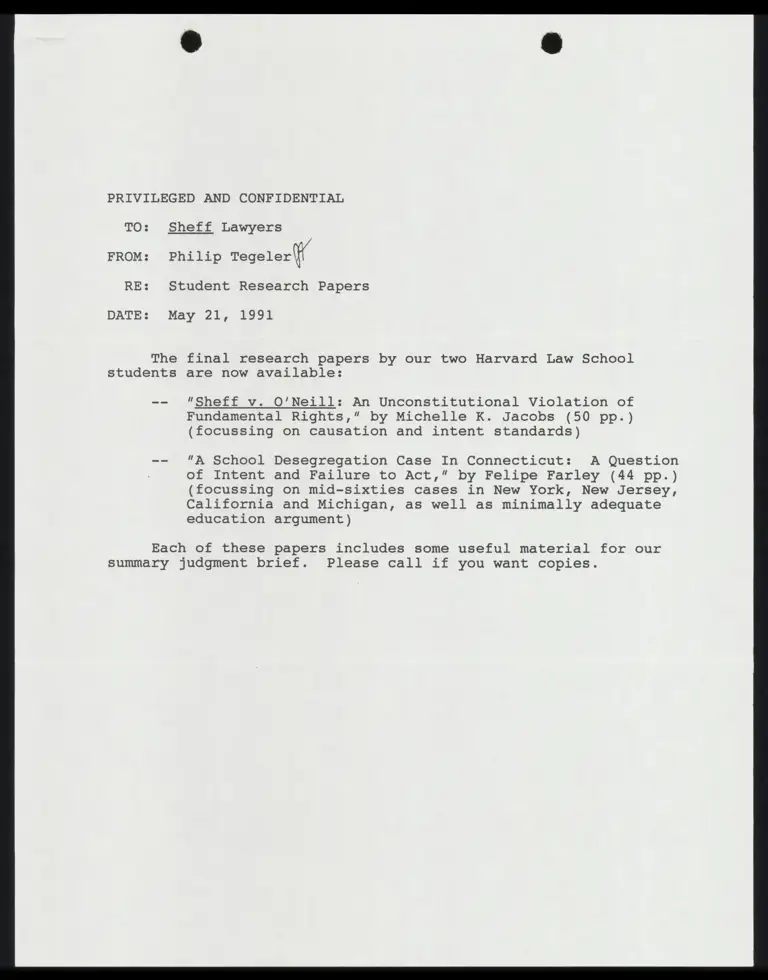 PRIVILEGED AND CONFIDENTIAL

TO: Sheff Lawyers

FROM: Philip Tegeler PT

RE: Student Research Papers

DATE: May 21, 1991

The final research papers by our two Harvard Law School students are now available:

-- "Sheff v. O'Neill: An Unconstitutional Violation of Fundamental Rights," by Michelle K. Jacobs (50 pp.) (focussing on causation and intent standards)

-- "A School Desegregation Case In Connecticut: A Question of Intent and Failure to Act," by Felipe Farley (44 pp.) (focussing on mid-sixties cases in New York, New Jersey, California and Michigan, as well as minimally adequate education argument)

Each of these papers includes some useful material for our summary judgment brief. Please call if you want copies.